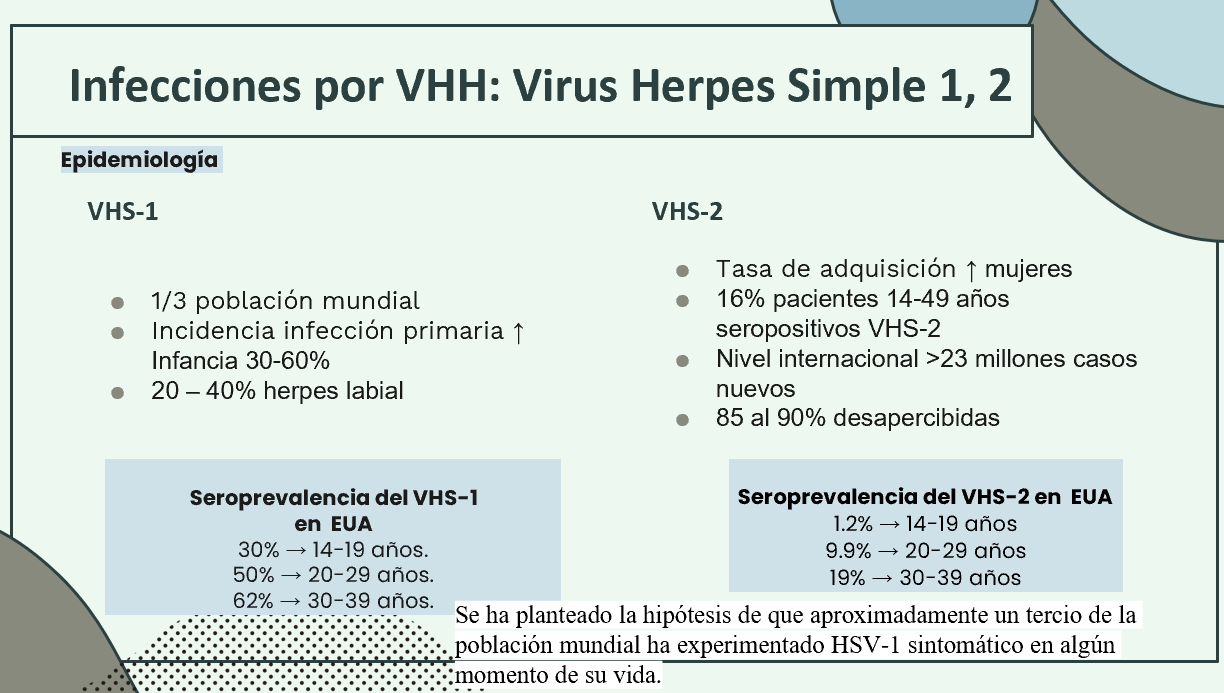 Infecciones por VHH: Virus Herpes Simple 1, 2

Epidemiología

VHS-1

- 1/3 población mundial
- Incidencia infección primaria ↑ Infancia 30-60%
- 20 – 40% herpes labial

Seroprevalencia del VHS-1 en EUA
30% → 14-19 años.
50% → 20-29 años.
62% → 30-39 años.

VHS-2

- Tasa de adquisición ↑ mujeres
- 16% pacientes 14-49 años seropositivos VHS-2
- Nivel internacional >23 millones casos nuevos
- 85 al 90% desapercibidas

Seroprevalencia del VHS-2 en EUA
1.2% → 14-19 años
9.9% → 20-29 años
19% → 30-39 años

Se ha planteado la hipótesis de que aproximadamente un tercio de la población mundial ha experimentado HSV-1 sintomático en algún momento de su vida.